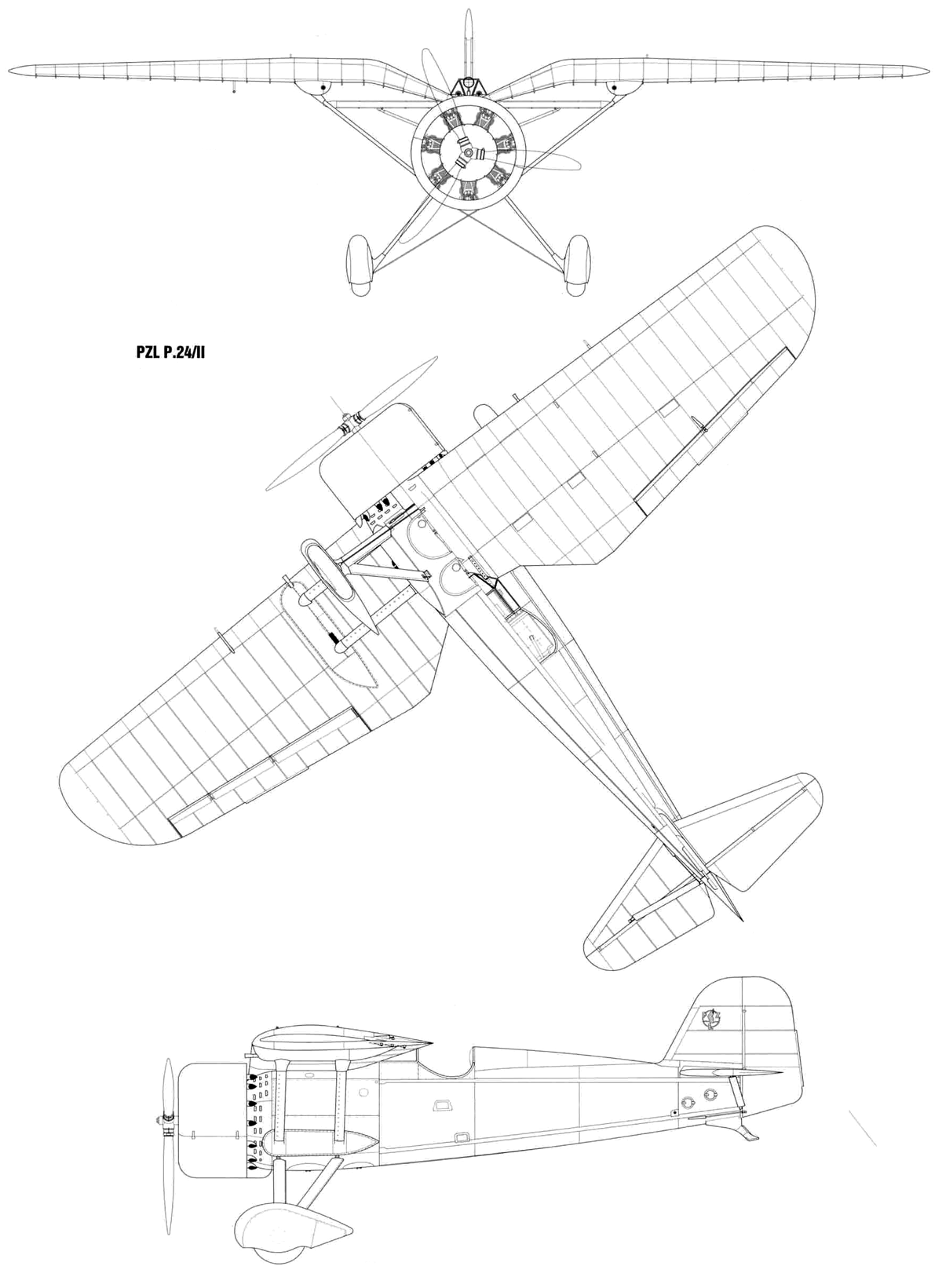 PZL P.24/II